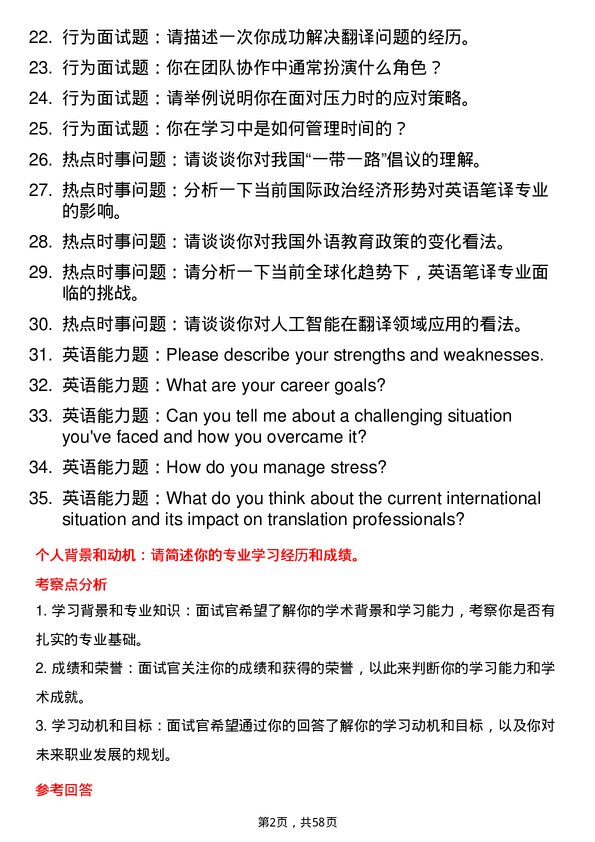 22. 行为面试题：请描述一次你成功解决翻译问题的经历。

23. 行为面试题：你在团队协作中通常扮演什么角色？

24. 行为面试题：请举例说明你在面对压力时的应对策略。

25. 行为面试题：你在学习中是如何管理时间的？

26. 热点时事问题：请谈谈你对我国“一带一路”倡议的理解。

27. 热点时事问题：分析一下当前国际政治经济形势对英语笔译专业的影响。

28. 热点时事问题：请谈谈你对我国外语教育政策的变化看法。

29. 热点时事问题：请分析一下当前全球化趋势下，英语笔译专业面临的挑战。

30. 热点时事问题：请谈谈你对人工智能在翻译领域应用的看法。

31. 英语能力题：Please describe your strengths and weaknesses.

32. 英语能力题：What are your career goals?

33. 英语能力题：Can you tell me about a challenging situation you've faced and how you overcame it?

34. 英语能力题：How do you manage stress?

35. 英语能力题：What do you think about the current international situation and its impact on translation professionals?

个人背景和动机：请简述你的专业学习经历和成绩。

考察点分析

1. 学习背景和专业知识：面试官希望了解你的学术背景和学习能力，考察你是否有扎实的专业基础。

2. 成绩和荣誉：面试官关注你的成绩和获得的荣誉，以此来判断你的学习能力和学术成就。

3. 学习动机和目标：面试官希望通过你的回答了解你的学习动机和目标，以及你对未来职业发展的规划。

参考回答

第2页，共58页